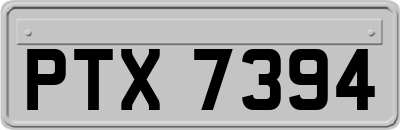 PTX 7394